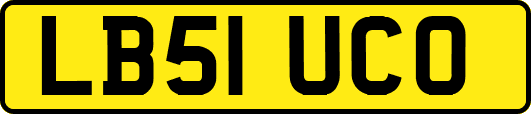 LB51 UCO